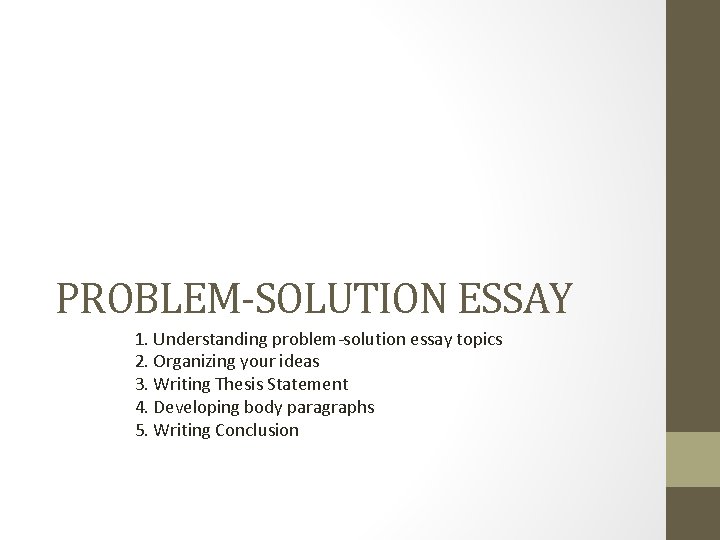 PROBLEM-SOLUTION ESSAY

1. Understanding problem-solution essay topics
2. Organizing your ideas
3. Writing Thesis Statement
4. Developing body paragraphs
5. Writing Conclusion